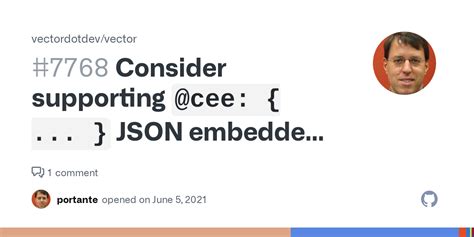 vectordotdev/vector

#7768 Consider supporting @cee: { ... } JSON embedde...

1 comment

portante opened on June 5, 2021